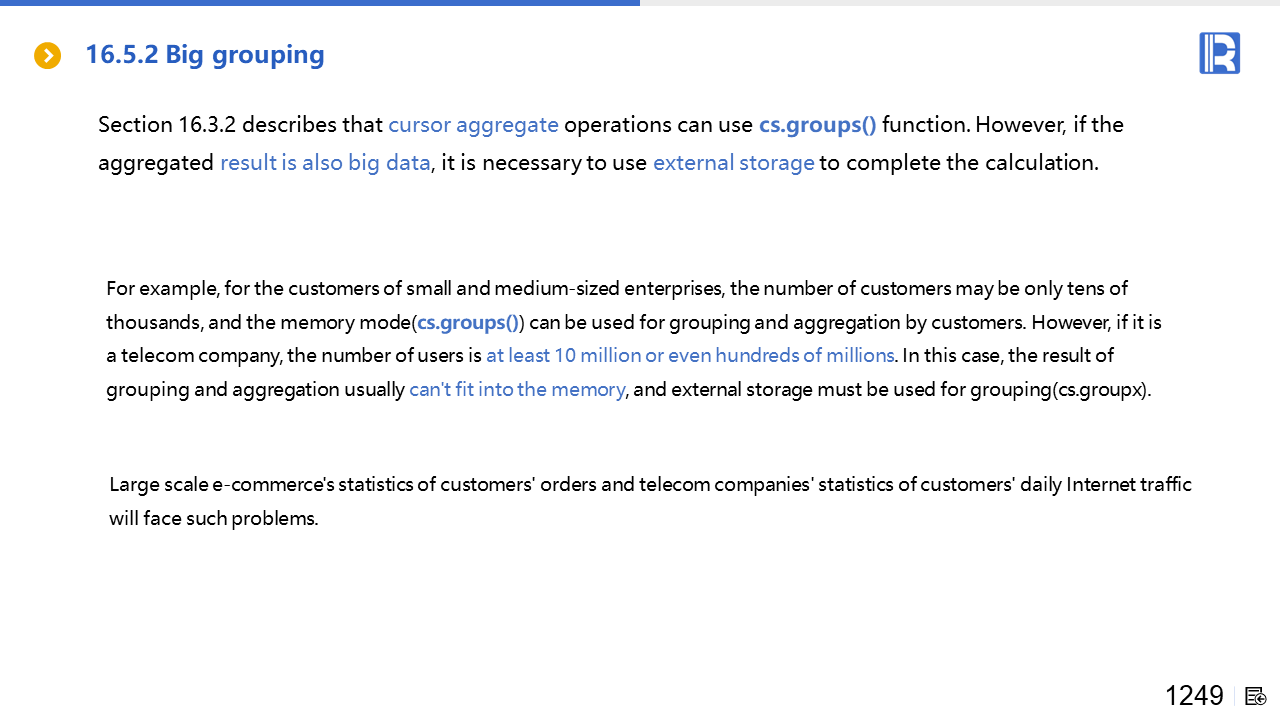 16.5.2 Big grouping

Section 16.3.2 describes that cursor aggregate operations can use cs.groups() function. However, if the aggregated result is also big data, it is necessary to use external storage to complete the calculation.

For example, for the customers of small and medium-sized enterprises, the number of customers may be only tens of thousands, and the memory mode(cs.groups()) can be used for grouping and aggregation by customers. However, if it is a telecom company, the number of users is at least 10 million or even hundreds of millions. In this case, the result of grouping and aggregation usually can't fit into the memory, and external storage must be used for grouping(cs.groupx).

Large scale e-commerce's statistics of customers' orders and telecom companies' statistics of customers' daily Internet traffic will face such problems.

1249